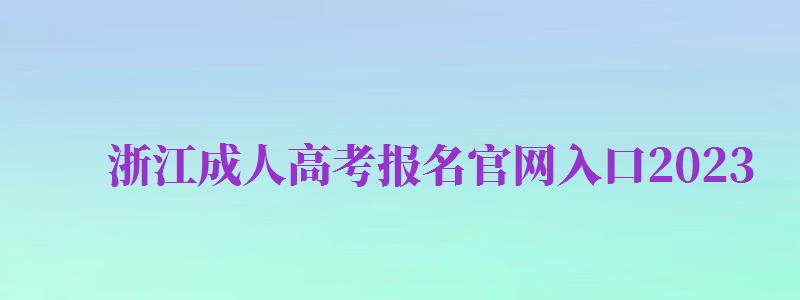 浙江成人高考报名官网入口2023